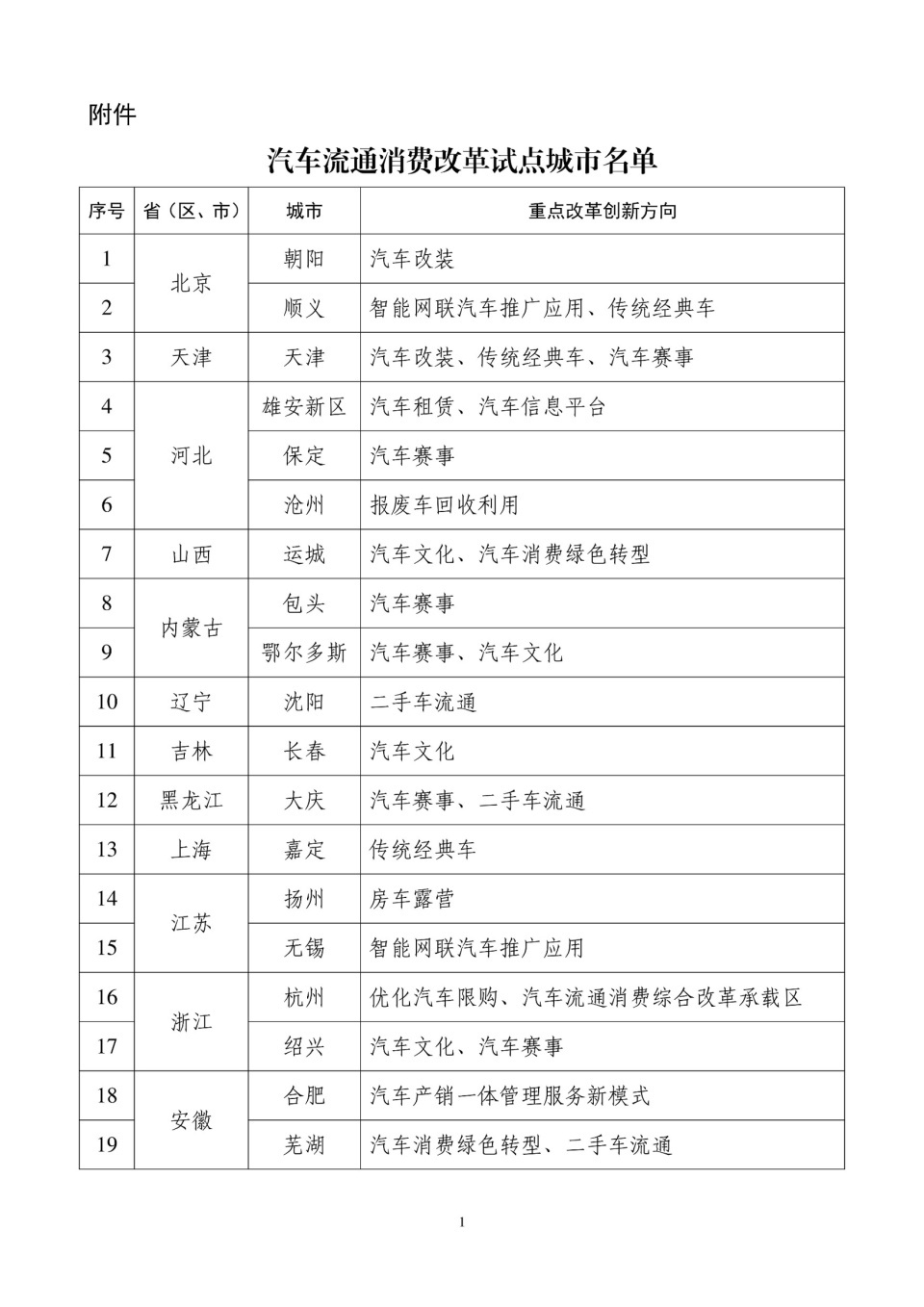 附件

汽车流通消费改革试点城市名单

| 序号 | 省（区、市） | 城市 | 重点改革创新方向 |
|---|---|---|---|
| 1 | 北京 | 朝阳 | 汽车改装 |
| 2 |  | 顺义 | 智能网联汽车推广应用、传统经典车 |
| 3 | 天津 | 天津 | 汽车改装、传统经典车、汽车赛事 |
| 4 | 河北 | 雄安新区 | 汽车租赁、汽车信息平台 |
| 5 |  | 保定 | 汽车赛事 |
| 6 |  | 沧州 | 报废车回收利用 |
| 7 | 山西 | 运城 | 汽车文化、汽车消费绿色转型 |
| 8 | 内蒙古 | 包头 | 汽车赛事 |
| 9 |  | 鄂尔多斯 | 汽车赛事、汽车文化 |
| 10 | 辽宁 | 沈阳 | 二手车流通 |
| 11 | 吉林 | 长春 | 汽车文化 |
| 12 | 黑龙江 | 大庆 | 汽车赛事、二手车流通 |
| 13 | 上海 | 嘉定 | 传统经典车 |
| 14 | 江苏 | 扬州 | 房车露营 |
| 15 |  | 无锡 | 智能网联汽车推广应用 |
| 16 | 浙江 | 杭州 | 优化汽车限购、汽车流通消费综合改革承载区 |
| 17 |  | 绍兴 | 汽车文化、汽车赛事 |
| 18 | 安徽 | 合肥 | 汽车产销一体管理服务新模式 |
| 19 |  | 芜湖 | 汽车消费绿色转型、二手车流通 |

1